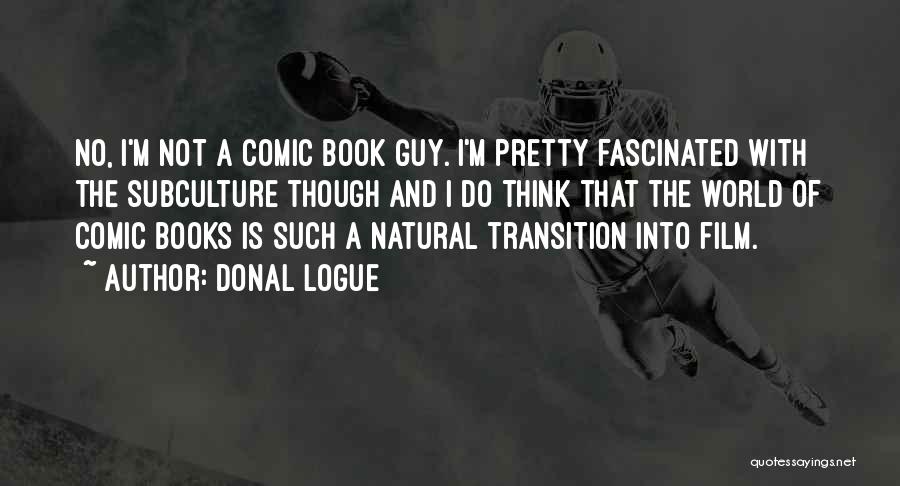 NO, I'M NOT A COMIC BOOK GUY. I'M PRETTY FASCINATED WITH THE SUBCULTURE THOUGH AND I DO THINK THAT THE WORLD OF COMIC BOOKS IS SUCH A NATURAL TRANSITION INTO FILM.

~ AUTHOR: DONAL LOGUE

quotessayings.net